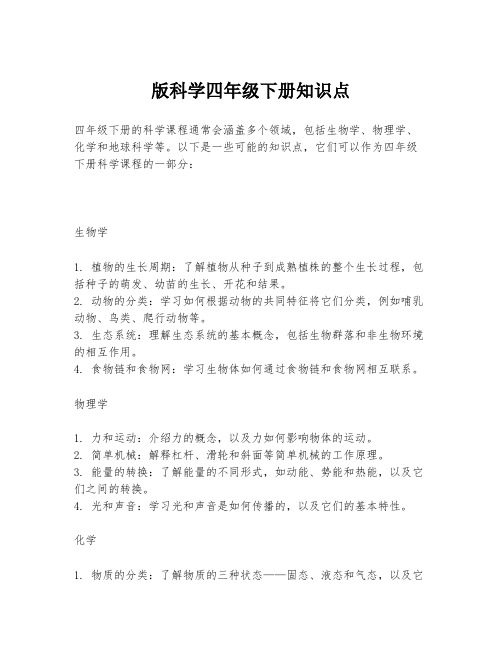 版科学四年级下册知识点

四年级下册的科学课程通常会涵盖多个领域，包括生物学、物理学、化学和地球科学等。以下是一些可能的知识点，它们可以作为四年级下册科学课程的一部分：

生物学

1. 植物的生长周期：了解植物从种子到成熟植株的整个生长过程，包括种子的萌发、幼苗的生长、开花和结果。
2. 动物的分类：学习如何根据动物的共同特征将它们分类，例如哺乳动物、鸟类、爬行动物等。
3. 生态系统：理解生态系统的基本概念，包括生物群落和非生物环境的相互作用。
4. 食物链和食物网：学习生物体如何通过食物链和食物网相互联系。

物理学

1. 力和运动：介绍力的概念，以及力如何影响物体的运动。
2. 简单机械：解释杠杆、滑轮和斜面等简单机械的工作原理。
3. 能量的转换：了解能量的不同形式，如动能、势能和热能，以及它们之间的转换。
4. 光和声音：学习光和声音是如何传播的，以及它们的基本特性。

化学

1. 物质的分类：了解物质的三种状态——固态、液态和气态，以及它